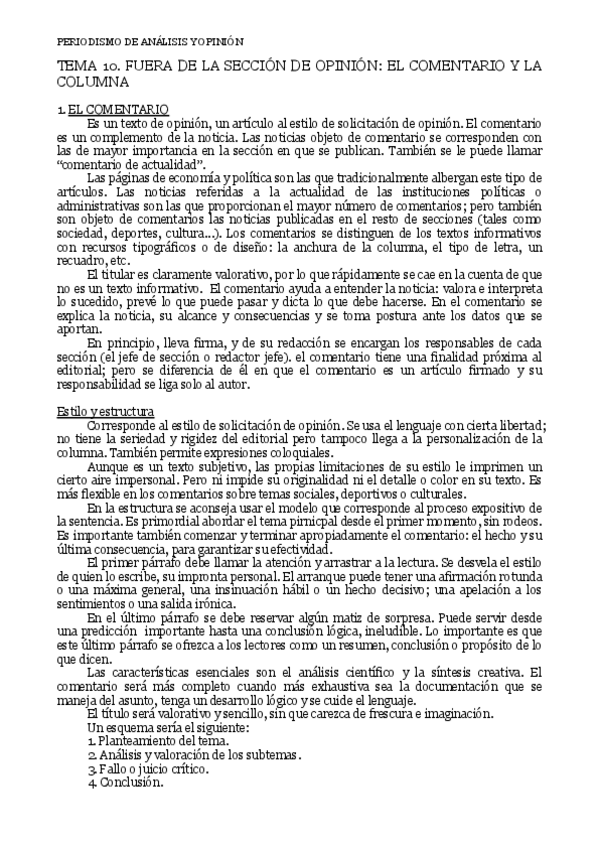 PERIODISMO DE ANÁLISIS Y OPINIÓN

TEMA 10. FUERA DE LA SECCIÓN DE OPINIÓN: EL COMENTARIO Y LA COLUMNA

1. EL COMENTARIO
Es un texto de opinión, un artículo al estilo de solicitación de opinión. El comentario es un complemento de la noticia. Las noticias objeto de comentario se corresponden con las de mayor importancia en la sección en que se publican. También se le puede llamar "comentario de actualidad".

Las páginas de economía y política son las que tradicionalmente albergan este tipo de artículos. Las noticias referidas a la actualidad de las instituciones políticas o administrativas son las que proporcionan el mayor número de comentarios; pero también son objeto de comentarios las noticias publicadas en el resto de secciones (tales como sociedad, deportes, cultura...). Los comentarios se distinguen de los textos informativos con recursos tipográficos o de diseño: la anchura de la columna, el tipo de letra, un recuadro, etc.

El titular es claramente valorativo, por lo que rápidamente se cae en la cuenta de que no es un texto informativo. El comentario ayuda a entender la noticia: valora e interpreta lo sucedido, prevé lo que puede pasar y dicta lo que debe hacerse. En el comentario se explica la noticia, su alcance y consecuencias y se toma postura ante los datos que se aportan.

En principio, lleva firma, y de su redacción se encargan los responsables de cada sección (el jefe de sección o redactor jefe). el comentario tiene una finalidad próxima al editorial; pero se diferencia de él en que el comentario es un artículo firmado y su responsabilidad se liga solo al autor.

Estilo y estructura
Corresponde al estilo de solicitación de opinión. Se usa el lenguaje con cierta libertad; no tiene la seriedad y rigidez del editorial pero tampoco llega a la personalización de la columna. También permite expresiones coloquiales.

Aunque es un texto subjetivo, las propias limitaciones de su estilo le imprimen un cierto aire impersonal. Pero ni impide su originalidad ni el detalle o color en su texto. Es más flexible en los comentarios sobre temas sociales, deportivos o culturales.

En la estructura se aconseja usar el modelo que corresponde al proceso expositivo de la sentencia. Es primordial abordar el tema pirnicpal desde el primer momento, sin rodeos. Es importante también comenzar y terminar apropiadamente el comentario: el hecho y su última consecuencia, para garantizar su efectividad.

El primer párrafo debe llamar la atención y arrastrar a la lectura. Se desvela el estilo de quien lo escribe, su impronta personal. El arranque puede tener una afirmación rotunda o una máxima general, una insinuación hábil o un hecho decisivo; una apelación a los sentimientos o una salida irónica.

En el último párrafo se debe reservar algún matiz de sorpresa. Puede servir desde una predicción importante hasta una conclusión lógica, ineludible. Lo importante es que este último párrafo se ofrezca a los lectores como un resumen, conclusión o propósito de lo que dicen.

Las características esenciales son el análisis científico y la síntesis creativa. El comentario será más completo cuando más exhaustiva sea la documentación que se maneja del asunto, tenga un desarrollo lógico y se cuide el lenguaje.

El título será valorativo y sencillo, sin que carezca de frescura e imaginación.
Un esquema sería el siguiente:
1. Planteamiento del tema.
2. Análisis y valoración de los subtemas.
3. Fallo o juicio crítico.
4. Conclusión.